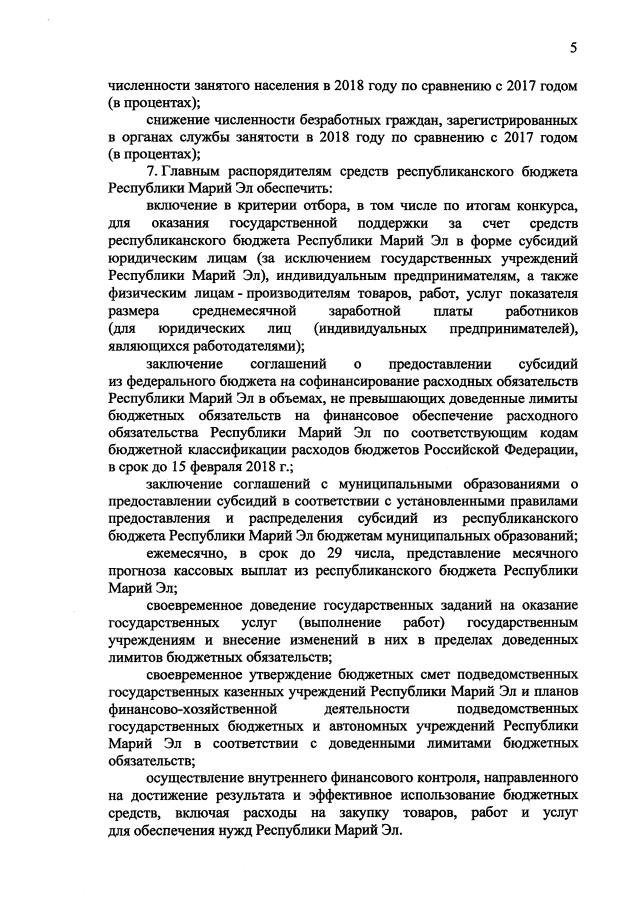 5

численности занятого населения в 2018 году по сравнению с 2017 годом (в процентах);

снижение численности безработных граждан, зарегистрированных в органах службы занятости в 2018 году по сравнению с 2017 годом (в процентах);

7. Главным распорядителям средств республиканского бюджета Республики Марий Эл обеспечить:

включение в критерии отбора, в том числе по итогам конкурса, для оказания государственной поддержки за счет средств республиканского бюджета Республики Марий Эл в форме субсидий юридическим лицам (за исключением государственных учреждений Республики Марий Эл), индивидуальным предпринимателям, а также физическим лицам - производителям товаров, работ, услуг показателя размера среднемесячной заработной платы работников (для юридических лиц (индивидуальных предпринимателей), являющихся работодателями);

заключение соглашений о предоставлении субсидий из федерального бюджета на софинансирование расходных обязательств Республики Марий Эл в объемах, не превышающих доведенные лимиты бюджетных обязательств на финансовое обеспечение расходного обязательства Республики Марий Эл по соответствующим кодам бюджетной классификации расходов бюджетов Российской Федерации, в срок до 15 февраля 2018 г.;

заключение соглашений с муниципальными образованиями о предоставлении субсидий в соответствии с установленными правилами предоставления и распределения субсидий из республиканского бюджета Республики Марий Эл бюджетам муниципальных образований;

ежемесячно, в срок до 29 числа, представление месячного прогноза кассовых выплат из республиканского бюджета Республики Марий Эл;

своевременное доведение государственных заданий на оказание государственных услуг (выполнение работ) государственным учреждениям и внесение изменений в них в пределах доведенных лимитов бюджетных обязательств;

своевременное утверждение бюджетных смет подведомственных государственных казенных учреждений Республики Марий Эл и планов финансово-хозяйственной деятельности подведомственных государственных бюджетных и автономных учреждений Республики Марий Эл в соответствии с доведенными лимитами бюджетных обязательств;

осуществление внутреннего финансового контроля, направленного на достижение результата и эффективное использование бюджетных средств, включая расходы на закупку товаров, работ и услуг для обеспечения нужд Республики Марий Эл.